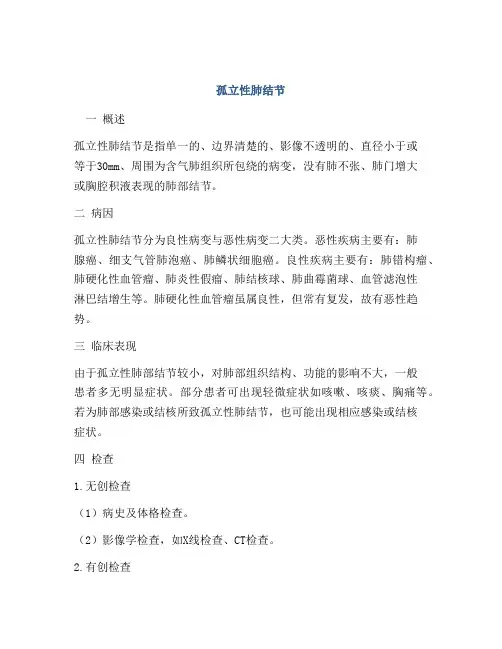 孤立性肺结节

一 概述

孤立性肺结节是指单一的、边界清楚的、影像不透明的、直径小于或等于30mm、周围为含气肺组织所包绕的病变，没有肺不张、肺门增大或胸腔积液表现的肺部结节。

二 病因

孤立性肺结节分为良性病变与恶性病变二大类。恶性疾病主要有：肺腺癌、细支气管肺泡癌、肺鳞状细胞癌。良性疾病主要有：肺错构瘤、肺硬化性血管瘤、肺炎性假瘤、肺结核球、肺曲霉菌球、血管滤泡性淋巴结增生等。肺硬化性血管瘤虽属良性，但常有复发，故有恶性趋势。

三 临床表现

由于孤立性肺部结节较小，对肺部组织结构、功能的影响不大，一般患者多无明显症状。部分患者可出现轻微症状如咳嗽、咳痰、胸痛等。若为肺部感染或结核所致孤立性肺结节，也可能出现相应感染或结核症状。

四 检查

1.无创检查

（1）病史及体格检查。

（2）影像学检查，如X线检查、CT检查。

2.有创检查